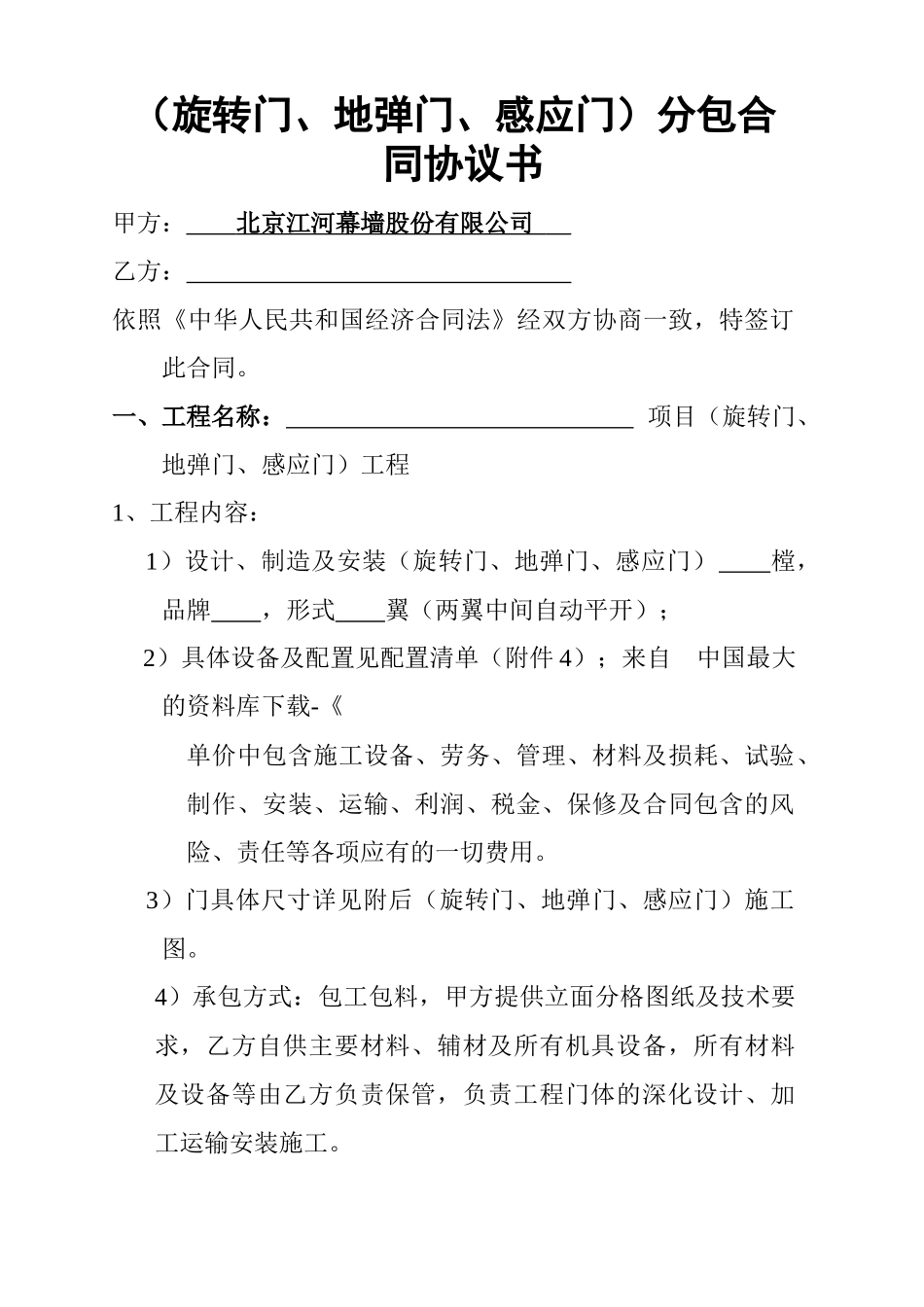 （旋转门、地弹门、感应门）分包合同协议书

甲方：＿＿北京江河幕墙股份有限公司＿＿

乙方：＿＿＿＿＿＿＿＿＿＿＿＿＿＿＿＿

依照《中华人民共和国经济合同法》经双方协商一致，特签订此合同。

一、工程名称：＿＿＿＿＿＿＿＿＿＿＿＿＿＿ 项目（旋转门、地弹门、感应门）工程

1、工程内容：

1）设计、制造及安装（旋转门、地弹门、感应门）＿＿樘，品牌＿＿，形式＿＿翼（两翼中间自动平开）；

2）具体设备及配置见配置清单（附件 4）；来自 中国最大的资料库下载-《

单价中包含施工设备、劳务、管理、材料及损耗、试验、制作、安装、运输、利润、税金、保修及合同包含的风险、责任等各项应有的一切费用。

3）门具体尺寸详见附后（旋转门、地弹门、感应门）施工图。

4）承包方式：包工包料，甲方提供立面分格图纸及技术要求，乙方自供主要材料、辅材及所有机具设备，所有材料及设备等由乙方负责保管，负责工程门体的深化设计、加工运输安装施工。